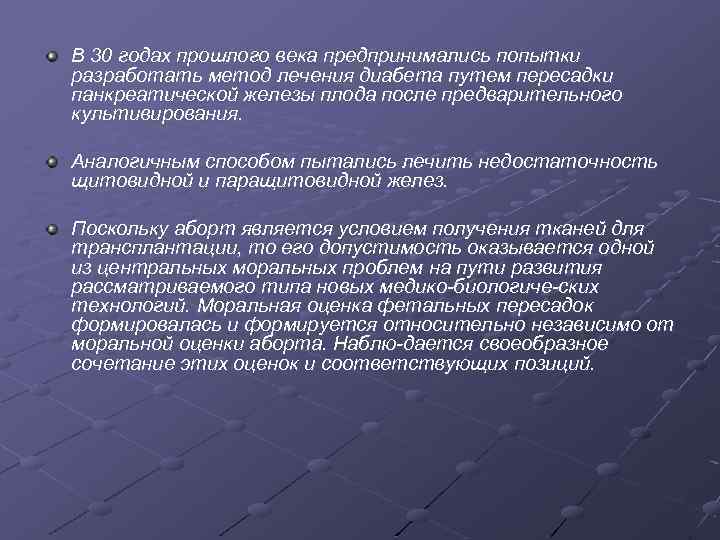 В 30 годах прошлого века предпринимались попытки разработать метод лечения диабета путем пересадки панкреатической железы плода после предварительного культивирования.

Аналогичным способом пытались лечить недостаточность щитовидной и паращитовидной желез.

Поскольку аборт является условием получения тканей для трансплантации, то его допустимость оказывается одной из центральных моральных проблем на пути развития рассматриваемого типа новых медико-биологиче-ских технологий. Моральная оценка фетальных пересадок формировалась и формируется относительно независимо от моральной оценки аборта. Наблю-дается своеобразное сочетание этих оценок и соответствующих позиций.